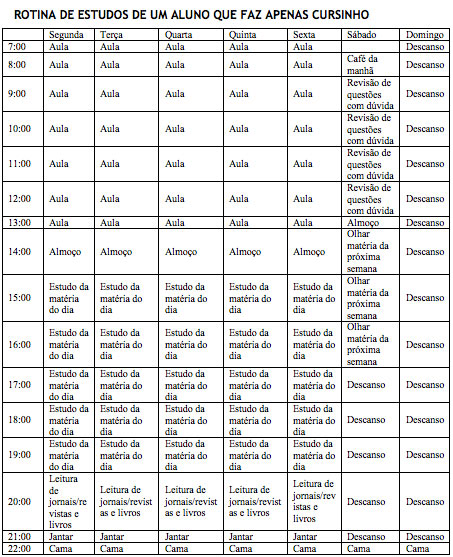 ROTINA DE ESTUDOS DE UM ALUNO QUE FAZ APENAS CURSINHO

| | Segunda | Terça | Quarta | Quinta | Sexta | Sábado | Domingo |
|---|---|---|---|---|---|---|---|
| 7:00 | Aula | Aula | Aula | Aula | Aula | | Descanso |
| 8:00 | Aula | Aula | Aula | Aula | Aula | Café da manhã | Descanso |
| 9:00 | Aula | Aula | Aula | Aula | Aula | Revisão de questões com dúvida | Descanso |
| 10:00 | Aula | Aula | Aula | Aula | Aula | Revisão de questões com dúvida | Descanso |
| 11:00 | Aula | Aula | Aula | Aula | Aula | Revisão de questões com dúvida | Descanso |
| 12:00 | Aula | Aula | Aula | Aula | Aula | Revisão de questões com dúvida | Descanso |
| 13:00 | Aula | Aula | Aula | Aula | Aula | Almoço | Descanso |
| 14:00 | Almoço | Almoço | Almoço | Almoço | Almoço | Olhar matéria da próxima semana | Descanso |
| 15:00 | Estudo da matéria do dia | Estudo da matéria do dia | Estudo da matéria do dia | Estudo da matéria do dia | Estudo da matéria do dia | Olhar matéria da próxima semana | Descanso |
| 16:00 | Estudo da matéria do dia | Estudo da matéria do dia | Estudo da matéria do dia | Estudo da matéria do dia | Estudo da matéria do dia | Olhar matéria da próxima semana | Descanso |
| 17:00 | Estudo da matéria do dia | Estudo da matéria do dia | Estudo da matéria do dia | Estudo da matéria do dia | Estudo da matéria do dia | Descanso | Descanso |
| 18:00 | Estudo da matéria do dia | Estudo da matéria do dia | Estudo da matéria do dia | Estudo da matéria do dia | Estudo da matéria do dia | Descanso | Descanso |
| 19:00 | Estudo da matéria do dia | Estudo da matéria do dia | Estudo da matéria do dia | Estudo da matéria do dia | Estudo da matéria do dia | Descanso | Descanso |
| 20:00 | Leitura de jornais/revistas e livros | Leitura de jornais/revistas e livros | Leitura de jornais/revistas e livros | Leitura de jornais/revistas e livros | Leitura de jornais/revistas e livros | Descanso | Descanso |
| 21:00 | Jantar | Jantar | Jantar | Jantar | Jantar | Descanso | Descanso |
| 22:00 | Cama | Cama | Cama | Cama | Cama | Cama | Cama |